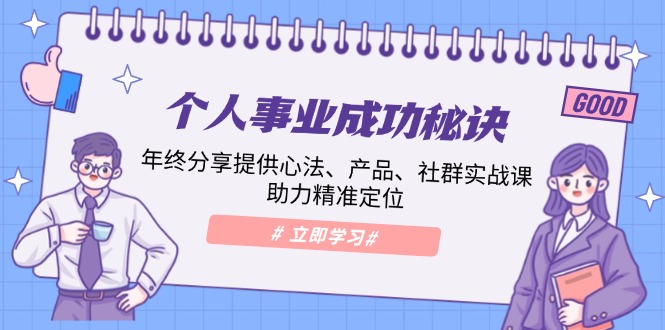 GOOD

个人事业成功秘诀

年终分享提供心法、产品、社群实战课
助力精准定位

# 立即学习#